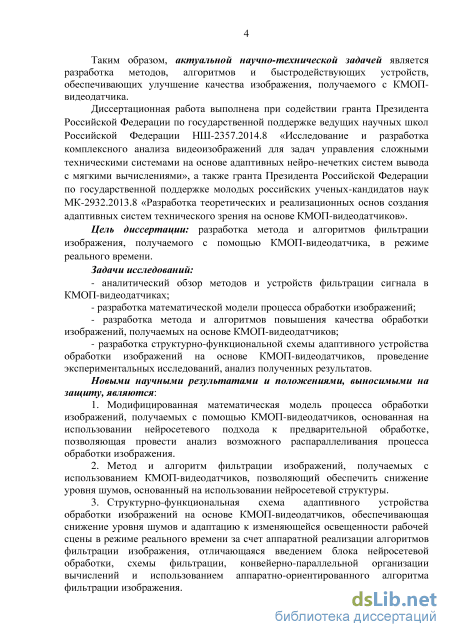 4

Таким образом, актуальной научно-технической задачей является разработка методов, алгоритмов и быстродействующих устройств, обеспечивающих улучшение качества изображения, получаемого с КМОП-видеодатчика.

Диссертационная работа выполнена при содействии гранта Президента Российской Федерации по государственной поддержке ведущих научных школ Российской Федерации НШ-2357.2014.8 «Исследование и разработка комплексного анализа видеоизображений для задач управления сложными техническими системами на основе адаптивных нейро-нечетких систем вывода с мягкими вычислениями», а также гранта Президента Российской Федерации по государственной поддержке молодых российских ученых-кандидатов наук МК-2932.2013.8 «Разработка теоретических и реализационных основ создания адаптивных систем технического зрения на основе КМОП-видеодатчиков».

Цель диссертации: разработка метода и алгоритмов фильтрации изображения, получаемого с помощью КМОП-видеодатчика, в режиме реального времени.

Задачи исследований:

- аналитический обзор методов и устройств фильтрации сигнала в КМОП-видеодатчиках;

- разработка математической модели процесса обработки изображений;

- разработка метода и алгоритмов повышения качества обработки изображений, получаемых на основе КМОП-видеодатчиков;

- разработка структурно-функциональной схемы адаптивного устройства обработки изображений на основе КМОП-видеодатчиков, проведение экспериментальных исследований, анализ полученных результатов.

Новыми научными результатами и положениями, выносимыми на защиту, являются:

1. Модифицированная математическая модель процесса обработки изображений, получаемых с помощью КМОП-видеодатчиков, основанная на использовании нейросетевого подхода к предварительной обработке, позволяющая провести анализ возможного распараллеливания процесса обработки изображения.

2. Метод и алгоритм фильтрации изображений, получаемых с использованием КМОП-видеодатчиков, позволяющий обеспечить снижение уровня шумов, основанный на использовании нейросетевой структуры.

3. Структурно-функциональная схема адаптивного устройства обработки изображений на основе КМОП-видеодатчиков, обеспечивающая снижение уровня шумов и адаптацию к изменяющейся освещенности рабочей сцены в режиме реального времени за счет аппаратной реализации алгоритмов фильтрации изображения, отличающаяся введением блока нейросетевой обработки, схемы фильтрации, конвейерно-параллельной организации вычислений и использованием аппаратно-ориентированного алгоритма фильтрации изображения.

dsLib.net
библиотека диссертаций